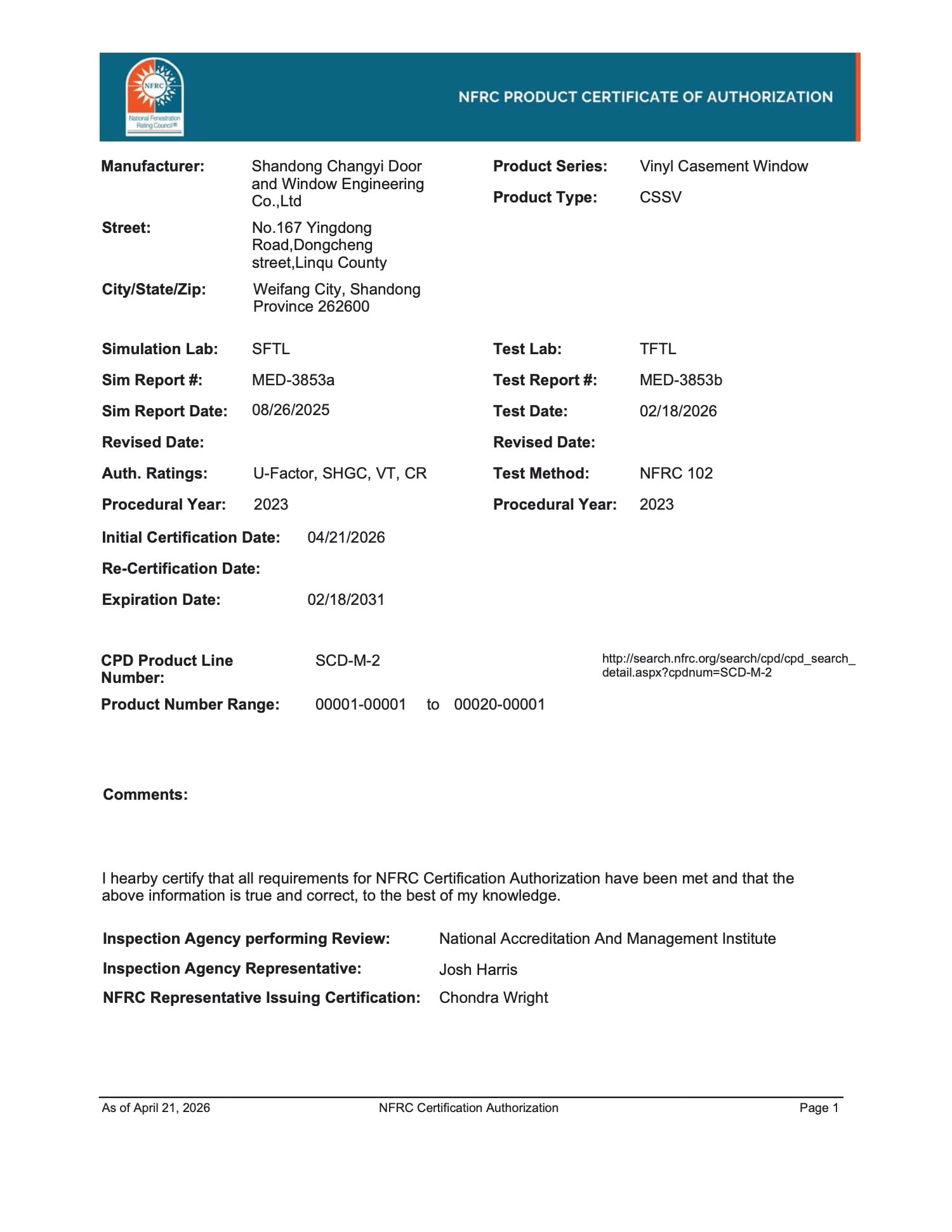 NFRC
National Fenestration Rating Council®

NFRC PRODUCT CERTIFICATE OF AUTHORIZATION

Manufacturer: Shandong Changyi Door and Window Engineering Co.,Ltd

Street: No.167 Yingdong Road,Dongcheng street,Linqu County

City/State/Zip: Weifang City, Shandong Province 262600

Product Series: Vinyl Casement Window

Product Type: CSSV

Simulation Lab: SFTL

Sim Report #: MED-3853a

Sim Report Date: 08/26/2025

Revised Date:

Auth. Ratings: U-Factor, SHGC, VT, CR

Procedural Year: 2023

Test Lab: TFTL

Test Report #: MED-3853b

Test Date: 02/18/2026

Revised Date:

Test Method: NFRC 102

Procedural Year: 2023

Initial Certification Date: 04/21/2026

Re-Certification Date:

Expiration Date: 02/18/2031

CPD Product Line Number: SCD-M-2

http://search.nfrc.org/search/cpd/cpd_search_detail.aspx?cpdnum=SCD-M-2

Product Number Range: 00001-00001 to 00020-00001

Comments:

I hearby certify that all requirements for NFRC Certification Authorization have been met and that the above information is true and correct, to the best of my knowledge.

Inspection Agency performing Review: National Accreditation And Management Institute

Inspection Agency Representative: Josh Harris

NFRC Representative Issuing Certification: Chondra Wright

As of April 21, 2026 NFRC Certification Authorization Page 1